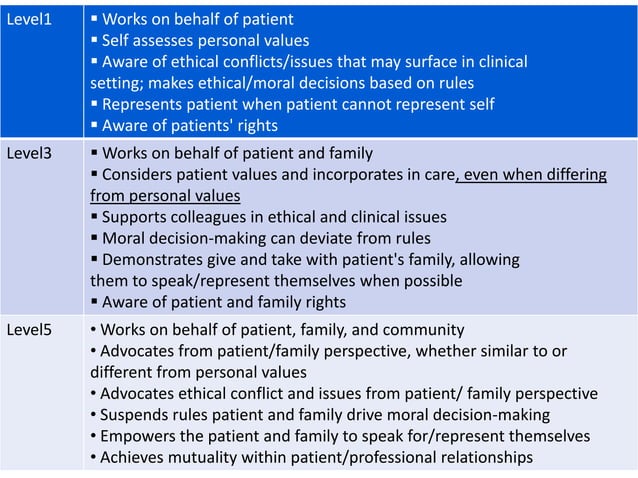 | | |
|---|---|
| Level1 | ▪ Works on behalf of patient<br>▪ Self assesses personal values<br>▪ Aware of ethical conflicts/issues that may surface in clinical setting; makes ethical/moral decisions based on rules<br>▪ Represents patient when patient cannot represent self<br>▪ Aware of patients' rights |
| Level3 | ▪ Works on behalf of patient and family<br>▪ Considers patient values and incorporates in care, even when differing from personal values<br>▪ Supports colleagues in ethical and clinical issues<br>▪ Moral decision-making can deviate from rules<br>▪ Demonstrates give and take with patient's family, allowing them to speak/represent themselves when possible<br>▪ Aware of patient and family rights |
| Level5 | • Works on behalf of patient, family, and community<br>• Advocates from patient/family perspective, whether similar to or different from personal values<br>• Advocates ethical conflict and issues from patient/ family perspective<br>• Suspends rules patient and family drive moral decision-making<br>• Empowers the patient and family to speak for/represent themselves<br>• Achieves mutuality within patient/professional relationships |